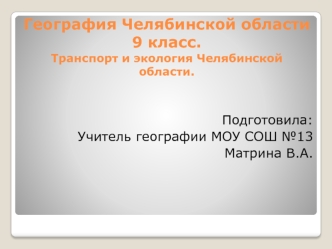 География Челябинской области
9 класс.
Транспорт и экология Челябинской области.

Подготовила:
Учитель географии МОУ СОШ №13
Матрина В.А.